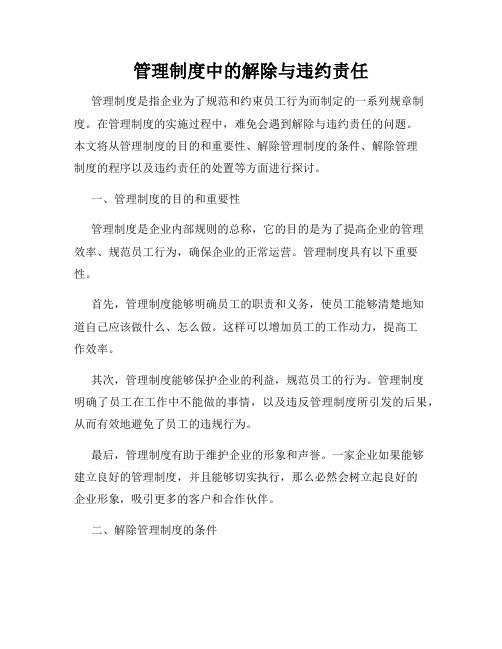 管理制度中的解除与违约责任

管理制度是指企业为了规范和约束员工行为而制定的一系列规章制度。在管理制度的实施过程中，难免会遇到解除与违约责任的问题。本文将从管理制度的目的和重要性、解除管理制度的条件、解除管理制度的程序以及违约责任的处置等方面进行探讨。

一、管理制度的目的和重要性

管理制度是企业内部规则的总称，它的目的是为了提高企业的管理效率、规范员工行为，确保企业的正常运营。管理制度具有以下重要性。

首先，管理制度能够明确员工的职责和义务，使员工能够清楚地知道自己应该做什么、怎么做。这样可以增加员工的工作动力，提高工作效率。

其次，管理制度能够保护企业的利益，规范员工的行为。管理制度明确了员工在工作中不能做的事情，以及违反管理制度所引发的后果，从而有效地避免了员工的违规行为。

最后，管理制度有助于维护企业的形象和声誉。一家企业如果能够建立良好的管理制度，并且能够切实执行，那么必然会树立起良好的企业形象，吸引更多的客户和合作伙伴。

二、解除管理制度的条件